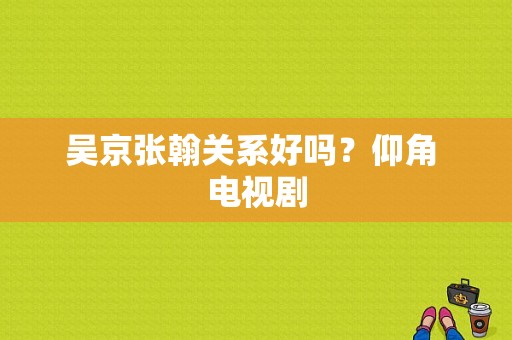 吴京张翰关系好吗？仰角电视剧